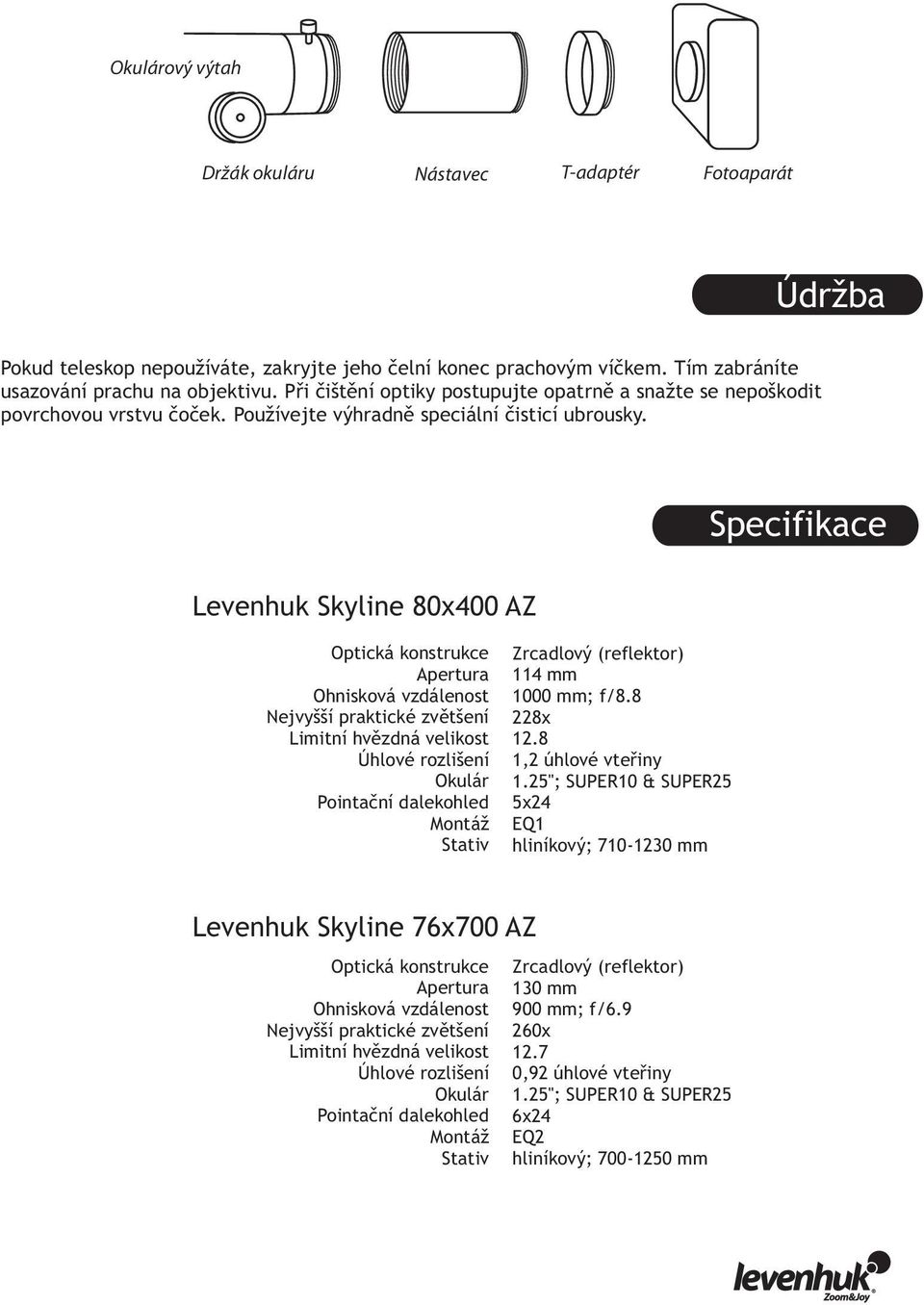 Okulárový výtah

Držák okuláru

Nástavec

T-adaptér

Fotoaparát

Údržba

Pokud teleskop nepoužíváte, zakryjte jeho čelní konec prachovým víčkem. Tím zabráníte usazování prachu na objektivu. Při čištění optiky postupujte opatrně a snažte se nepoškodit povrchovou vrstvu čoček. Používejte výhradně speciální čisticí ubrousky.

Specifikace

Levenhuk Skyline 80x400 AZ

| | |
|---|---|
| Optická konstrukce | Zrcadlový (reflektor) |
| Apertura | 114 mm |
| Ohnisková vzdálenost | 1000 mm; f/8.8 |
| Nejvyšší praktické zvětšení | 228x |
| Limitní hvězdná velikost | 12.8 |
| Úhlové rozlišení | 1,2 úhlové vteřiny |
| Okulár | 1.25"; SUPER10 & SUPER25 |
| Pointační dalekohled | 5x24 |
| Montáž | EQ1 |
| Stativ | hliníkový; 710-1230 mm |

Levenhuk Skyline 76x700 AZ

| | |
|---|---|
| Optická konstrukce | Zrcadlový (reflektor) |
| Apertura | 130 mm |
| Ohnisková vzdálenost | 900 mm; f/6.9 |
| Nejvyšší praktické zvětšení | 260x |
| Limitní hvězdná velikost | 12.7 |
| Úhlové rozlišení | 0,92 úhlové vteřiny |
| Okulár | 1.25"; SUPER10 & SUPER25 |
| Pointační dalekohled | 6x24 |
| Montáž | EQ2 |
| Stativ | hliníkový; 700-1250 mm |

levenhuk
Zoom&Joy